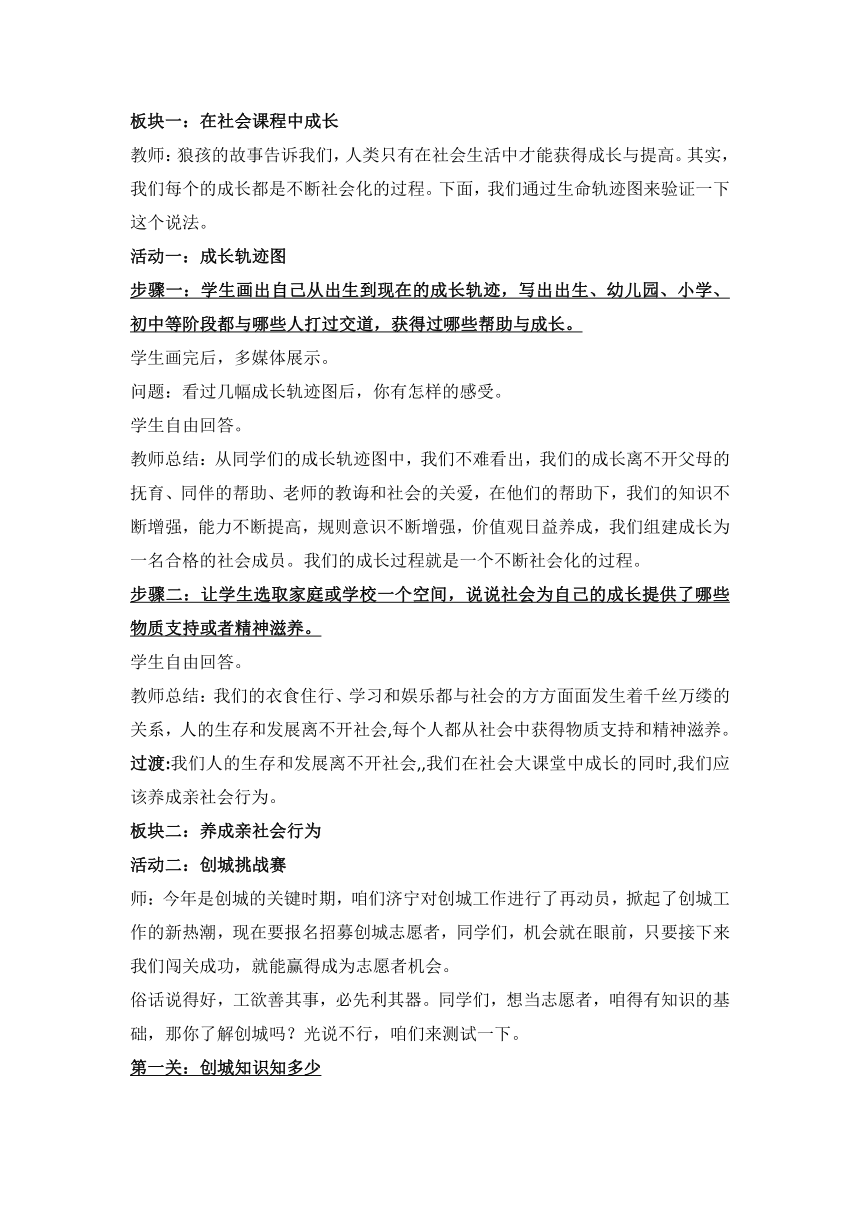 板块一：在社会课程中成长

教师：狼孩的故事告诉我们，人类只有在社会生活中才能获得成长与提高。其实，我们每个的成长都是不断社会化的过程。下面，我们通过生命轨迹图来验证一下这个说法。

活动一：成长轨迹图

步骤一：学生画出自己从出生到现在的成长轨迹，写出出生、幼儿园、小学、初中等阶段都与哪些人打过交道，获得过哪些帮助与成长。

学生画完后，多媒体展示。

问题：看过几幅成长轨迹图后，你有怎样的感受。

学生自由回答。

教师总结：从同学们的成长轨迹图中，我们不难看出，我们的成长离不开父母的抚育、同伴的帮助、老师的教诲和社会的关爱，在他们的帮助下，我们的知识不断增强，能力不断提高，规则意识不断增强，价值观日益养成，我们组建成长为一名合格的社会成员。我们的成长过程就是一个不断社会化的过程。

步骤二：让学生选取家庭或学校一个空间，说说社会为自己的成长提供了哪些物质支持或者精神滋养。

学生自由回答。

教师总结：我们的衣食住行、学习和娱乐都与社会的方方面面发生着千丝万缕的关系，人的生存和发展离不开社会,每个人都从社会中获得物质支持和精神滋养。

过渡:我们人的生存和发展离不开社会,,我们在社会大课堂中成长的同时,我们应该养成亲社会行为。

板块二：养成亲社会行为

活动二：创城挑战赛

师：今年是创城的关键时期，咱们济宁对创城工作进行了再动员，掀起了创城工作的新热潮，现在要报名招募创城志愿者，同学们，机会就在眼前，只要接下来我们闯关成功，就能赢得成为志愿者机会。

俗话说得好，工欲善其事，必先利其器。同学们，想当志愿者，咱得有知识的基础，那你了解创城吗？光说不行，咱们来测试一下。

第一关：创城知识知多少